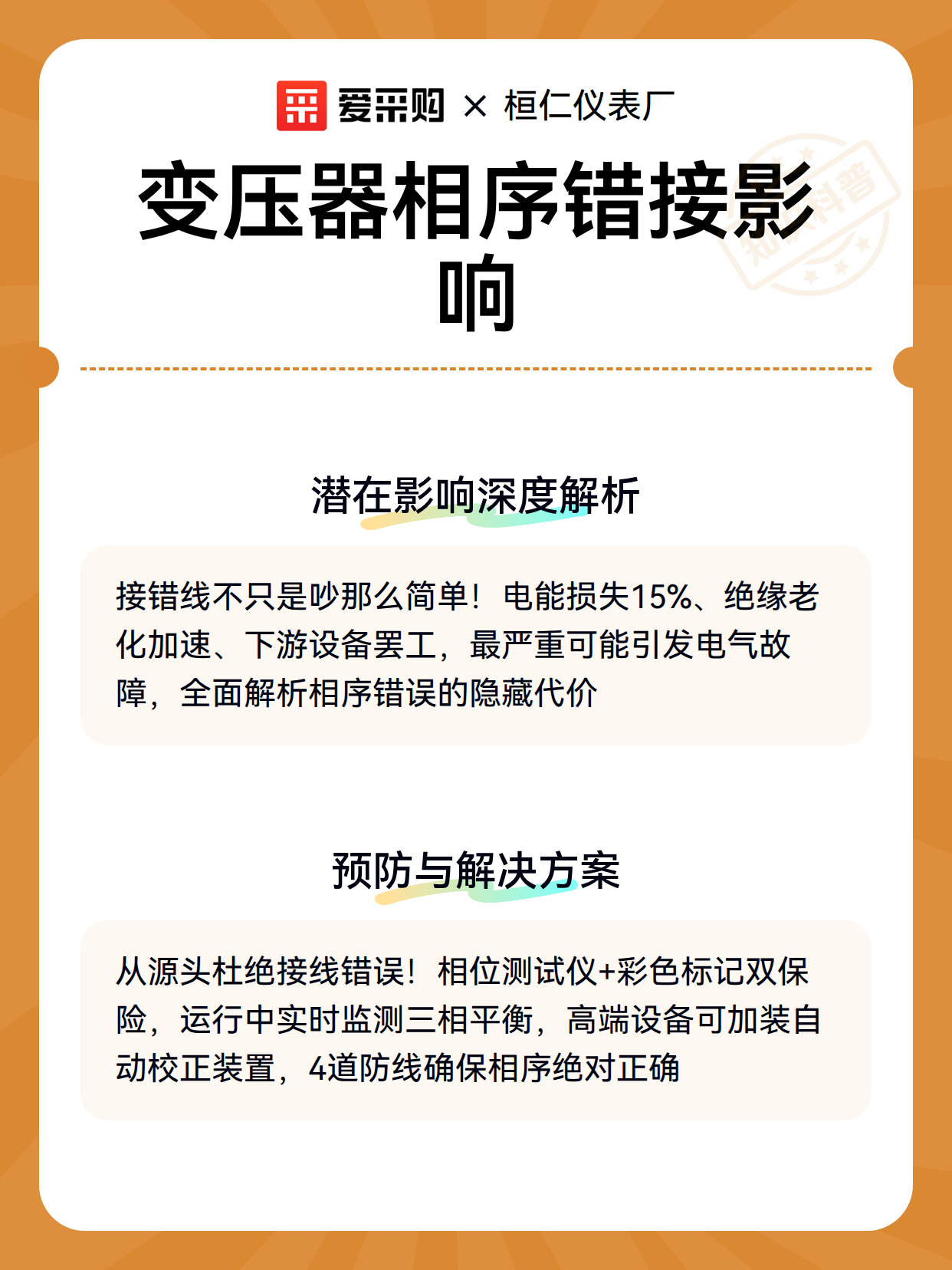 爱采购 × 桓仁仪表厂

变压器相序错接影响

知识科普

潜在影响深度解析

接错线不只是吵那么简单！电能损失15%、绝缘老化加速、下游设备罢工，最严重可能引发电气故障，全面解析相序错误的隐藏代价

预防与解决方案

从源头杜绝接线错误！相位测试仪+彩色标记双保险，运行中实时监测三相平衡，高端设备可加装自动校正装置，4道防线确保相序绝对正确